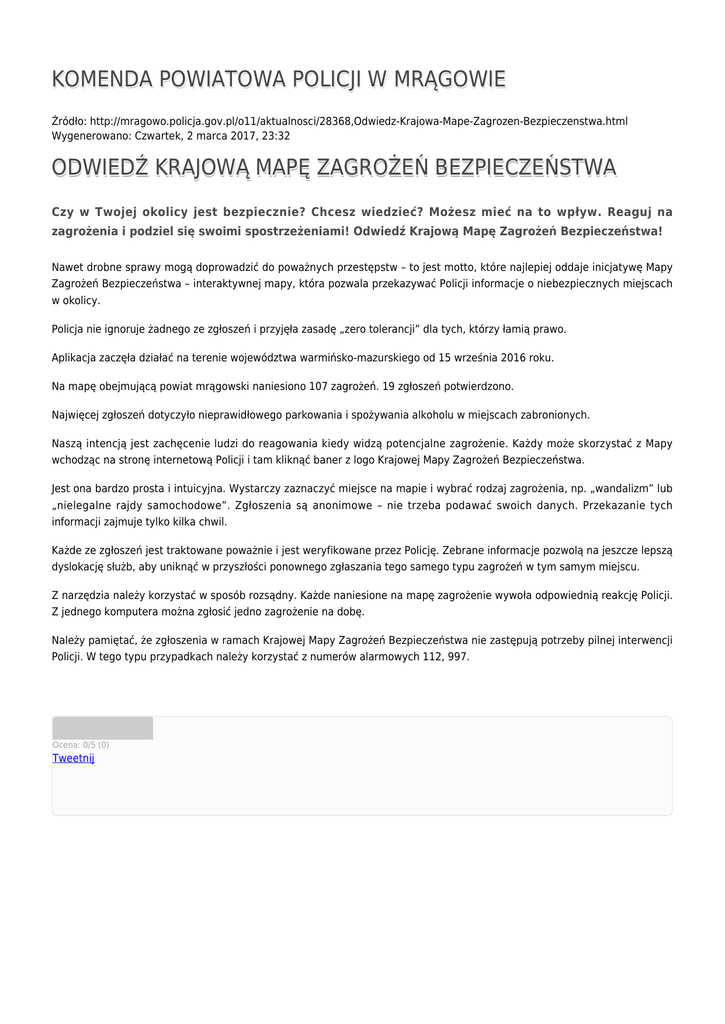 KOMENDA POWIATOWA POLICJI W MRĄGOWIE

Źródło: http://mragowo.policja.gov.pl/o11/aktualnosci/28368,Odwiedz-Krajowa-Mape-Zagrozen-Bezpieczenstwa.html
Wygenerowano: Czwartek, 2 marca 2017, 23:32

ODWIEDŹ KRAJOWĄ MAPĘ ZAGROŻEŃ BEZPIECZEŃSTWA

Czy w Twojej okolicy jest bezpiecznie? Chcesz wiedzieć? Możesz mieć na to wpływ. Reaguj na zagrożenia i podziel się swoimi spostrzeżeniami! Odwiedź Krajową Mapę Zagrożeń Bezpieczeństwa!

Nawet drobne sprawy mogą doprowadzić do poważnych przestępstw – to jest motto, które najlepiej oddaje inicjatywę Mapy Zagrożeń Bezpieczeństwa – interaktywnej mapy, która pozwala przekazywać Policji informacje o niebezpiecznych miejscach w okolicy.

Policja nie ignoruje żadnego ze zgłoszeń i przyjęła zasadę „zero tolerancji" dla tych, którzy łamią prawo.

Aplikacja zaczęła działać na terenie województwa warmińsko-mazurskiego od 15 września 2016 roku.

Na mapę obejmującą powiat mrągowski naniesiono 107 zagrożeń. 19 zgłoszeń potwierdzono.

Najwięcej zgłoszeń dotyczyło nieprawidłowego parkowania i spożywania alkoholu w miejscach zabronionych.

Naszą intencją jest zachęcenie ludzi do reagowania kiedy widzą potencjalne zagrożenie. Każdy może skorzystać z Mapy wchodząc na stronę internetową Policji i tam kliknąć baner z logo Krajowej Mapy Zagrożeń Bezpieczeństwa.

Jest ona bardzo prosta i intuicyjna. Wystarczy zaznaczyć miejsce na mapie i wybrać rodzaj zagrożenia, np. „wandalizm" lub „nielegalne rajdy samochodowe". Zgłoszenia są anonimowe – nie trzeba podawać swoich danych. Przekazanie tych informacji zajmuje tylko kilka chwil.

Każde ze zgłoszeń jest traktowane poważnie i jest weryfikowane przez Policję. Zebrane informacje pozwolą na jeszcze lepszą dyslokację służb, aby uniknąć w przyszłości ponownego zgłaszania tego samego typu zagrożeń w tym samym miejscu.

Z narzędzia należy korzystać w sposób rozsądny. Każde naniesione na mapę zagrożenie wywoła odpowiednią reakcję Policji. Z jednego komputera można zgłosić jedno zagrożenie na dobę.

Należy pamiętać, że zgłoszenia w ramach Krajowej Mapy Zagrożeń Bezpieczeństwa nie zastępują potrzeby pilnej interwencji Policji. W tego typu przypadkach należy korzystać z numerów alarmowych 112, 997.

Ocena: 0/5 (0)
Tweetnij